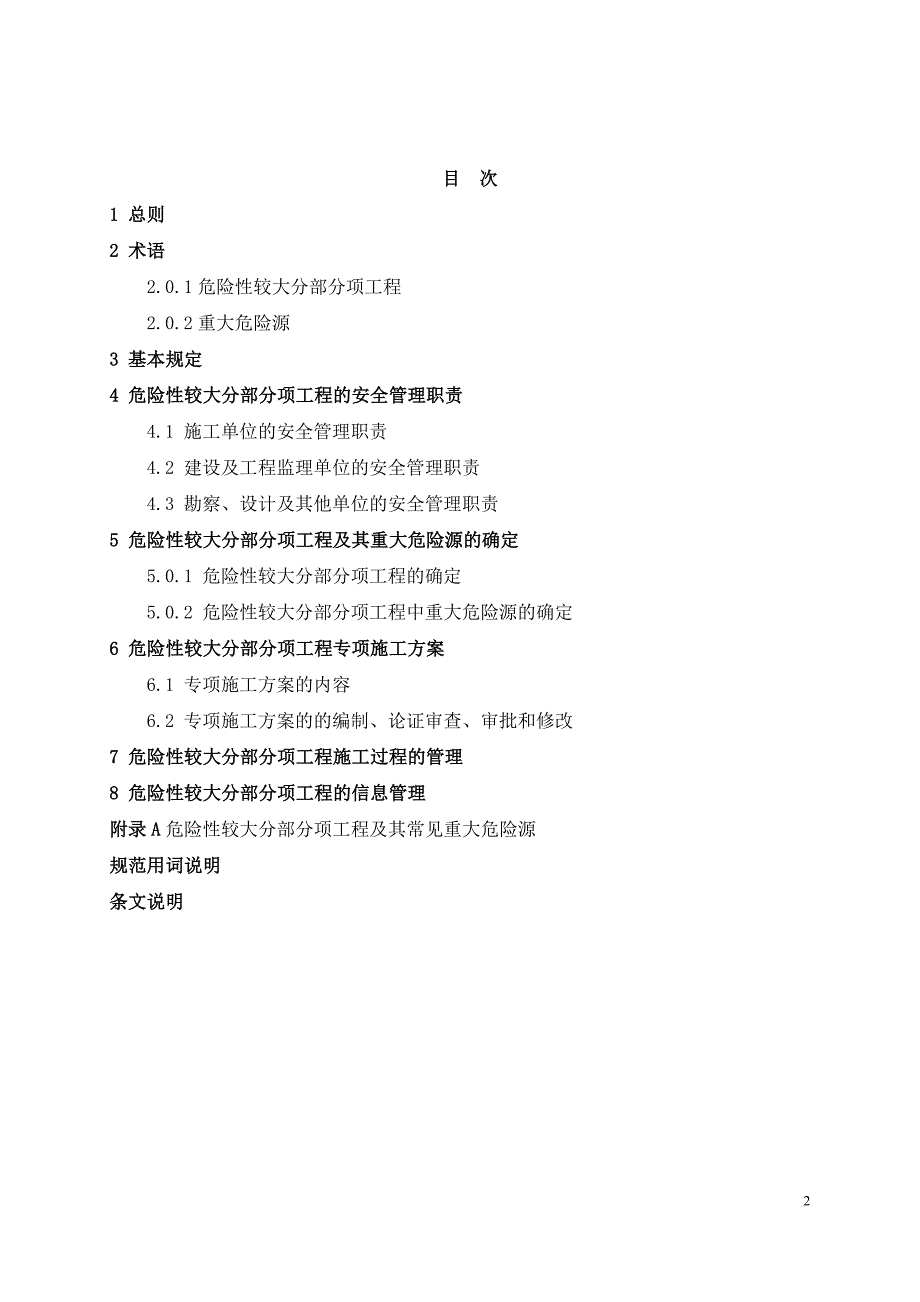 目　次

1 总则

2 术语

2.0.1 危险性较大分部分项工程

2.0.2 重大危险源

3 基本规定

4 危险性较大分部分项工程的安全管理职责

4.1 施工单位的安全管理职责

4.2 建设及工程监理单位的安全管理职责

4.3 勘察、设计及其他单位的安全管理职责

5 危险性较大分部分项工程及其重大危险源的确定

5.0.1 危险性较大分部分项工程的确定

5.0.2 危险性较大分部分项工程中重大危险源的确定

6 危险性较大分部分项工程专项施工方案

6.1 专项施工方案的内容

6.2 专项施工方案的的编制、论证审查、审批和修改

7 危险性较大分部分项工程施工过程的管理

8 危险性较大分部分项工程的信息管理

附录 A 危险性较大分部分项工程及其常见重大危险源

规范用词说明

条文说明

2